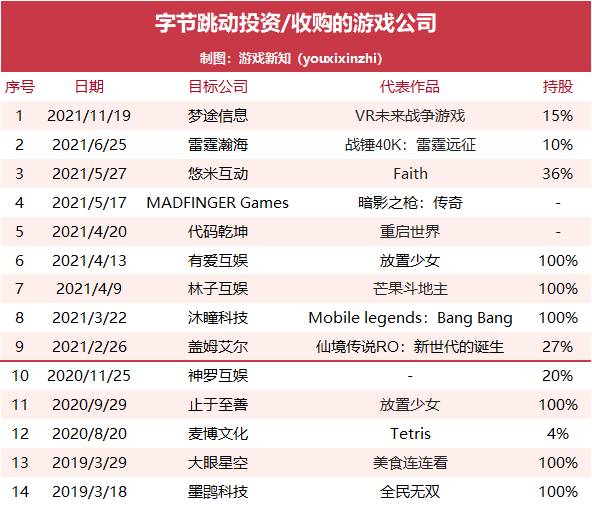 字节跳动投资/收购的游戏公司

制图：游戏新知（youxixinzhi）

| 序号 | 日期 | 目标公司 | 代表作品 | 持股 |
|---|---|---|---|---|
| 1 | 2021/11/19 | 梦途信息 | VR未来战争游戏 | 15% |
| 2 | 2021/6/25 | 雷霆瀚海 | 战锤40K：雷霆远征 | 10% |
| 3 | 2021/5/27 | 悠米互动 | Faith | 36% |
| 4 | 2021/5/17 | MADFINGER Games | 暗影之枪：传奇 | - |
| 5 | 2021/4/20 | 代码乾坤 | 重启世界 | - |
| 6 | 2021/4/13 | 有爱互娱 | 放置少女 | 100% |
| 7 | 2021/4/9 | 林子互娱 | 芒果斗地主 | 100% |
| 8 | 2021/3/22 | 沐瞳科技 | Mobile legends：Bang Bang | 100% |
| 9 | 2021/2/26 | 盖姆艾尔 | 仙境传说RO：新世代的诞生 | 27% |
| 10 | 2020/11/25 | 神罗互娱 | - | 20% |
| 11 | 2020/9/29 | 止于至善 | 放置少女 | 100% |
| 12 | 2020/8/20 | 麦博文化 | Tetris | 4% |
| 13 | 2019/3/29 | 大眼星空 | 美食连连看 | 100% |
| 14 | 2019/3/18 | 墨鹍科技 | 全民无双 | 100% |